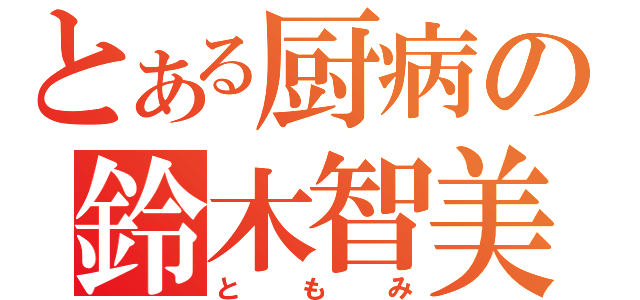 とある厨病の
鈴木智美
ともみ